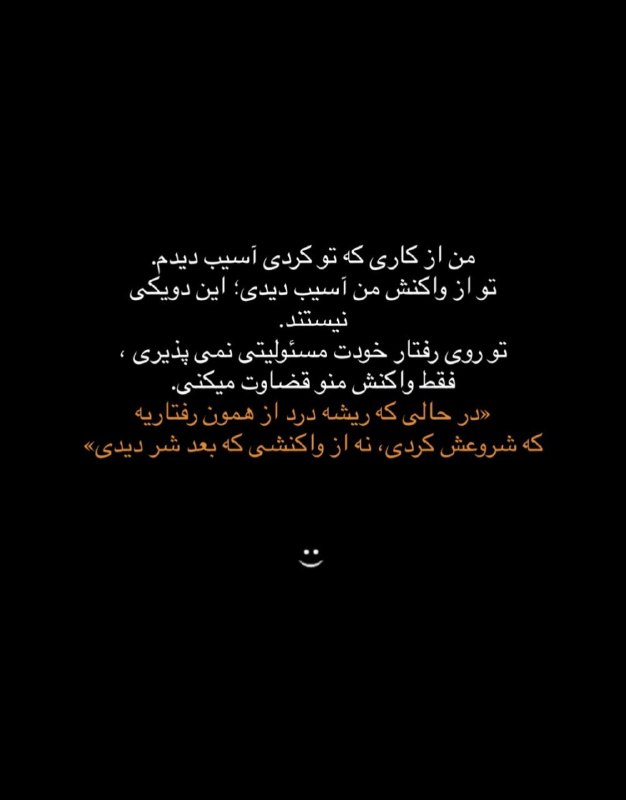 من از کاری که تو کردی آسیب دیدم.
تو از واکنش من آسیب دیدی؛ این دویکی نیستند.
تو روی رفتار خودت مسئولیتی نمی پذیری ، فقط واکنش منو قضاوت میکنی.
«در حالی که ریشه درد از همون رفتاریه که شروعش کردی، نه از واکنشی که بعد شر دیدی»

:)